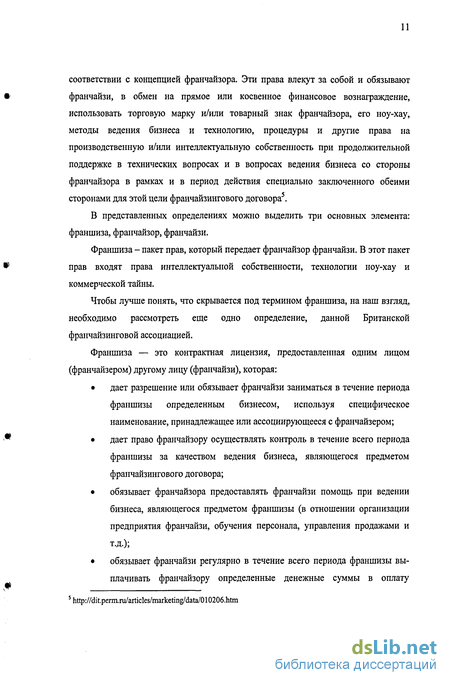 11

соответствии с концепцией франчайзора. Эти права влекут за собой и обязывают франчайзи, в обмен на прямое или косвенное финансовое вознаграждение, использовать торговую марку и/или товарный знак франчайзора, его ноу-хау, методы ведения бизнеса и технологию, процедуры и другие права на производственную и/или интеллектуальную собственность при продолжительной поддержке в технических вопросах и в вопросах ведения бизнеса со стороны франчайзора в рамках и в период действия специально заключенного обеими сторонами для этой цели франчайзингового договора$^5$.

В представленных определениях можно выделить три основных элемента: франшиза, франчайзор, франчайзи.

Франшиза – пакет прав, который передает франчайзор франчайзи. В этот пакет прав входят права интеллектуальной собственности, технологии ноу-хау и коммерческой тайны.

Чтобы лучше понять, что скрывается под термином франшиза, на наш взгляд, необходимо рассмотреть еще одно определение, данной Британской франчайзинговой ассоциацией.

Франшиза — это контрактная лицензия, предоставленная одним лицом (франчайзером) другому лицу (франчайзи), которая:

• дает разрешение или обязывает франчайзи заниматься в течение периода франшизы определенным бизнесом, используя специфическое наименование, принадлежащее или ассоциирующееся с франчайзером;

• дает право франчайзору осуществлять контроль в течение всего периода франшизы за качеством ведения бизнеса, являющегося предметом франчайзингового договора;

• обязывает франчайзора предоставлять франчайзи помощь при ведении бизнеса, являющегося предметом франшизы (в отношении организации предприятия франчайзи, обучения персонала, управления продажами и т.д.);

• обязывает франчайзи регулярно в течение всего периода франшизы выплачивать франчайзору определенные денежные суммы в оплату

$^5$ http://dit.perm.ru/articles/marketing/data/010206.htm

dsLib.net
библиотека диссертаций